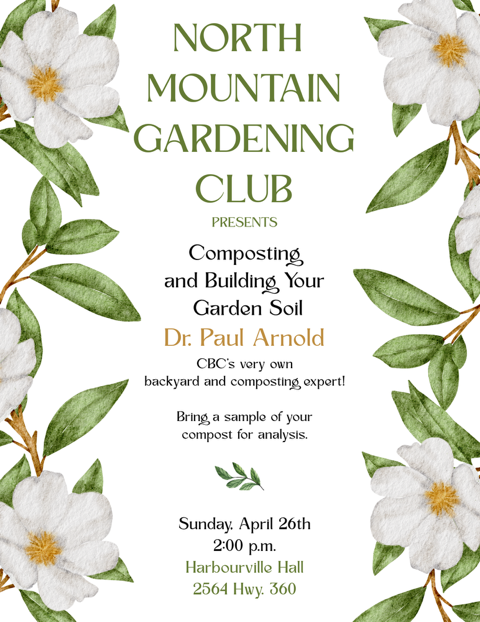 NORTH MOUNTAIN GARDENING CLUB

PRESENTS

Composting and Building Your Garden Soil

Dr. Paul Arnold

CBC's very own backyard and composting expert!

Bring a sample of your compost for analysis.

Sunday, April 26th
2:00 p.m.
Harbourville Hall
2564 Hwy. 360